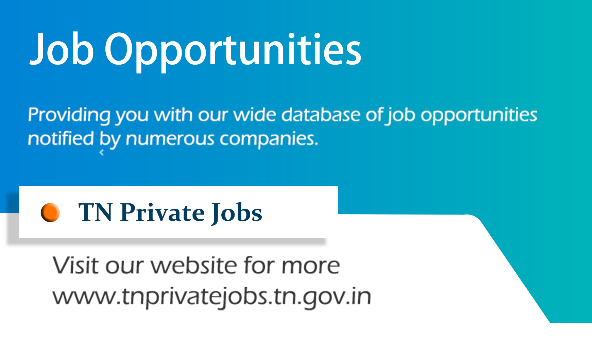 Job Opportunities

Providing you with our wide database of job opportunities notified by numerous companies.

TN Private Jobs

Visit our website for more
www.tnprivatejobs.tn.gov.in